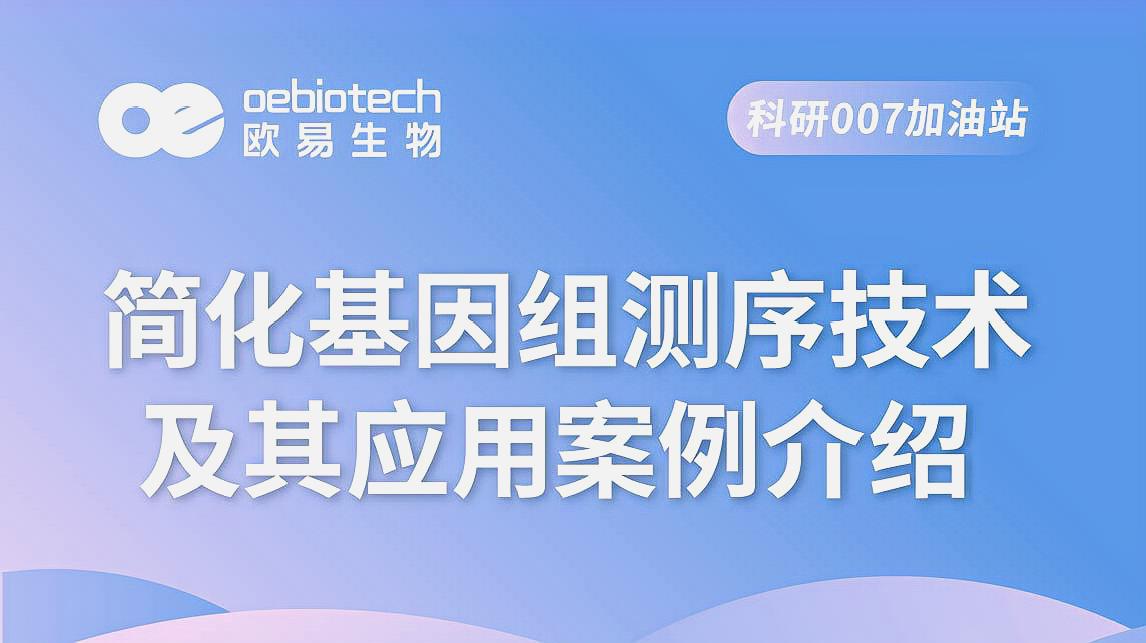 oebiotech
欧易生物

科研007加油站

简化基因组测序技术
及其应用案例介绍